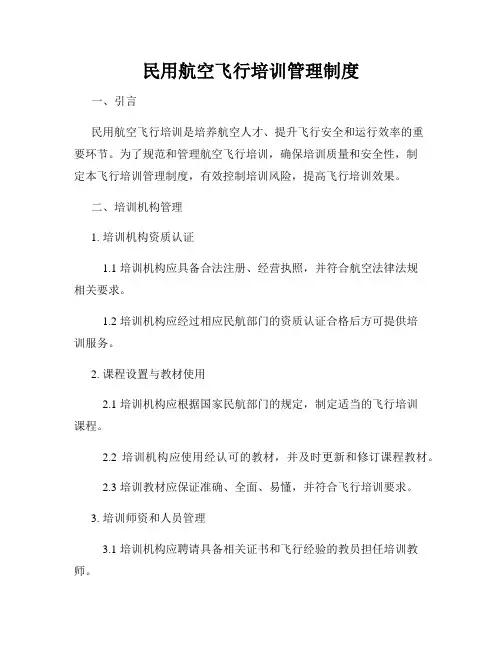 民用航空飞行培训管理制度

一、引言

民用航空飞行培训是培养航空人才、提升飞行安全和运行效率的重要环节。为了规范和管理航空飞行培训，确保培训质量和安全性，制定本飞行培训管理制度，有效控制培训风险，提高飞行培训效果。

二、培训机构管理

1. 培训机构资质认证

1.1 培训机构应具备合法注册、经营执照，并符合航空法律法规相关要求。

1.2 培训机构应经过相应民航部门的资质认证合格后方可提供培训服务。

2. 课程设置与教材使用

2.1 培训机构应根据国家民航部门的规定，制定适当的飞行培训课程。

2.2 培训机构应使用经认可的教材，并及时更新和修订课程教材。

2.3 培训教材应保证准确、全面、易懂，并符合飞行培训要求。

3. 培训师资和人员管理

3.1 培训机构应聘请具备相关证书和飞行经验的教员担任培训教师。